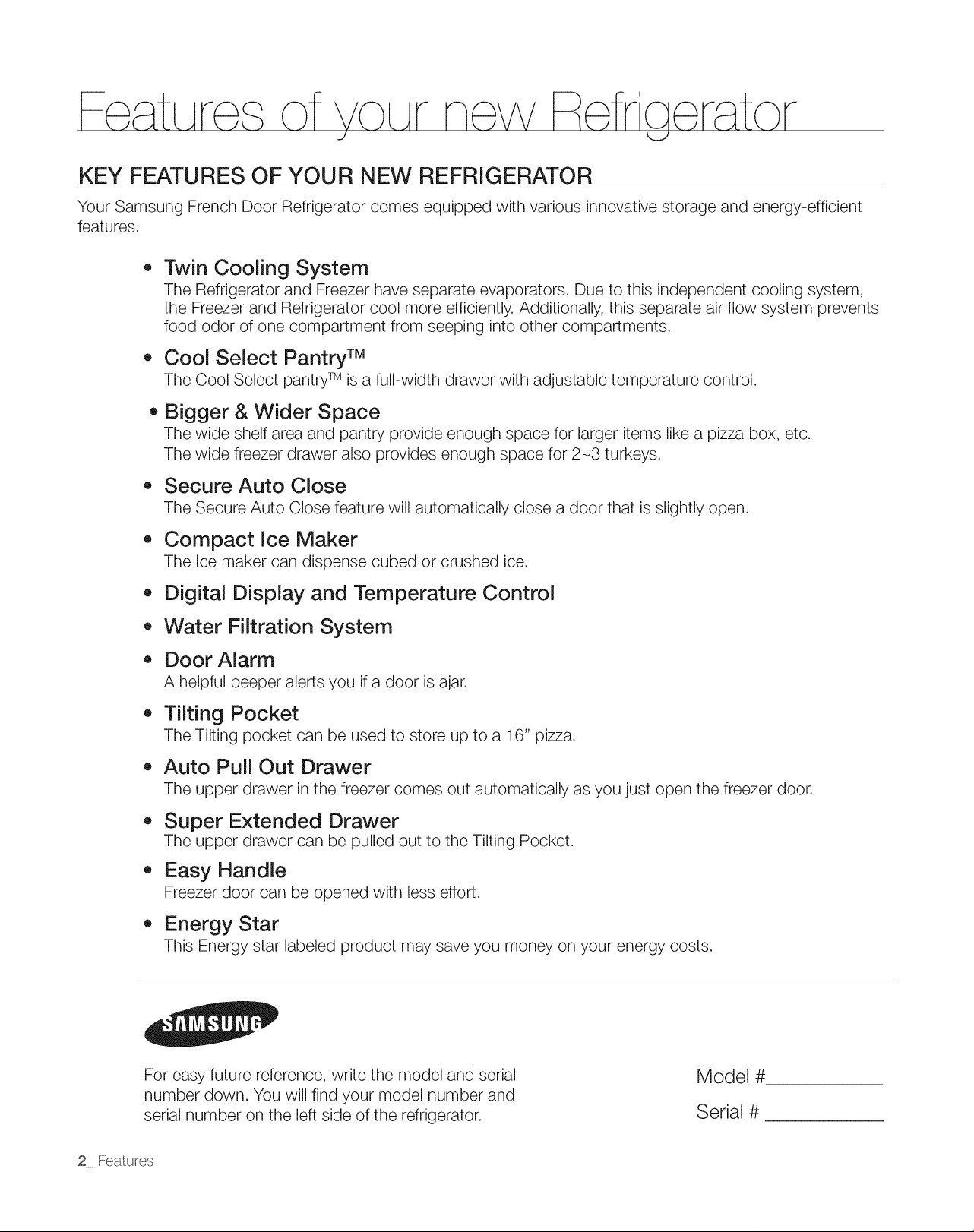 Features of your new Refrigerator

KEY FEATURES OF YOUR NEW REFRIGERATOR

Your Samsung French Door Refrigerator comes equipped with various innovative storage and energy-efficient features.

• Twin Cooling System
The Refrigerator and Freezer have separate evaporators. Due to this independent cooling system, the Freezer and Refrigerator cool more efficiently. Additionally, this separate air flow system prevents food odor of one compartment from seeping into other compartments.

• Cool Select Pantry™
The Cool Select pantry™ is a full-width drawer with adjustable temperature control.

• Bigger & Wider Space
The wide shelf area and pantry provide enough space for larger items like a pizza box, etc.
The wide freezer drawer also provides enough space for 2~3 turkeys.

• Secure Auto Close
The Secure Auto Close feature will automatically close a door that is slightly open.

• Compact Ice Maker
The Ice maker can dispense cubed or crushed ice.

• Digital Display and Temperature Control

• Water Filtration System

• Door Alarm
A helpful beeper alerts you if a door is ajar.

• Tilting Pocket
The Tilting pocket can be used to store up to a 16" pizza.

• Auto Pull Out Drawer
The upper drawer in the freezer comes out automatically as you just open the freezer door.

• Super Extended Drawer
The upper drawer can be pulled out to the Tilting Pocket.

• Easy Handle
Freezer door can be opened with less effort.

• Energy Star
This Energy star labeled product may save you money on your energy costs.

SAMSUNG

For easy future reference, write the model and serial number down. You will find your model number and serial number on the left side of the refrigerator.

Model #___________

Serial # ___________

2_ Features